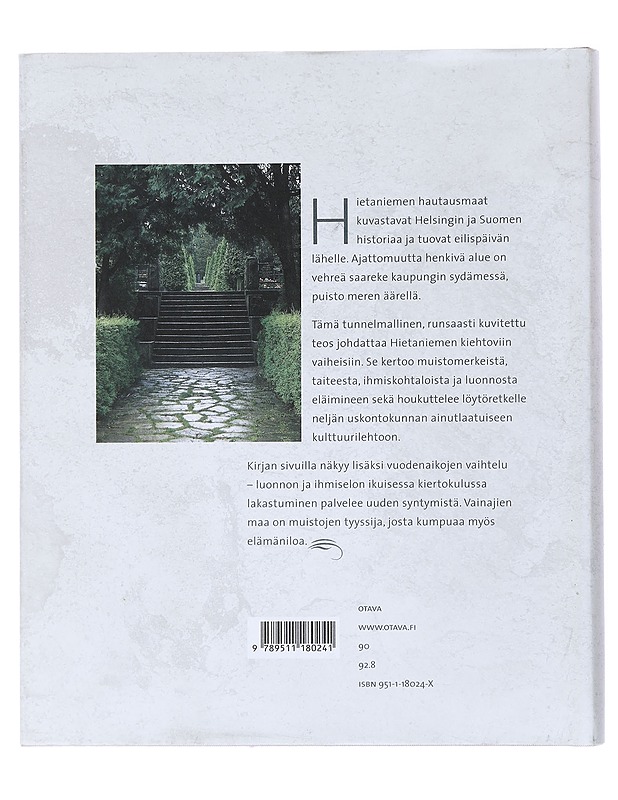 Hietaniemen hautausmaat kuvastavat Helsingin ja Suomen historiaa ja tuovat eilispäivän lähelle. Ajattomuutta henkivä alue on vehreä saareke kaupungin sydämessä, puisto meren äärellä.

Tämä tunnelmallinen, runsaasti kuvitettu teos johdattaa Hietaniemen kiehtoviin vaiheisiin. Se kertoo muistomerkeistä, taiteesta, ihmiskohtaloista ja luonnosta eläimineen sekä houkuttelee löytöretkelle neljän uskontokunnan ainutlaatuiseen kulttuurilehtoon.

Kirjan sivuilla näkyy lisäksi vuodenaikojen vaihtelu – luonnon ja ihmiselon ikuisessa kiertokulussa lakastuminen palvelee uuden syntymistä. Vainajien maa on muistojen tyyssija, josta kumpuaa myös elämäniloa.

9 789511 180241

OTAVA
WWW.OTAVA.FI
90
92.8
ISBN 951-1-18024-X